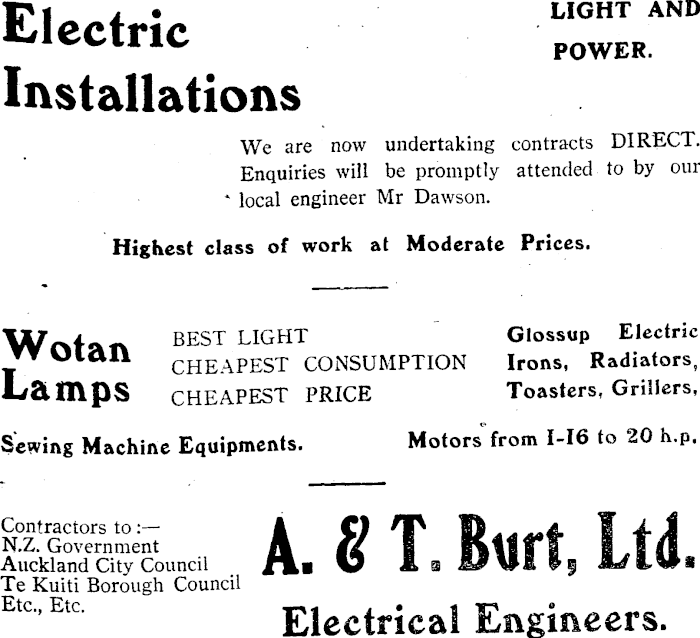 Electric Installations

LIGHT AND POWER.

We are now undertaking contracts DIRECT. Enquiries will be promptly attended to by our local engineer Mr Dawson.

Highest class of work at Moderate Prices.

Wotan Lamps

BEST LIGHT
CHEAPEST CONSUMPTION
CHEAPEST PRICE

Glossup Electric Irons, Radiators, Toasters, Grillers,

Sewing Machine Equipments.

Motors from I-I6 to 20 h.p.

Contractors to :—
N.Z. Government
Auckland City Council
Te Kuiti Borough Council
Etc., Etc.

A. & T. Burt, Ltd.

Electrical Engineers.